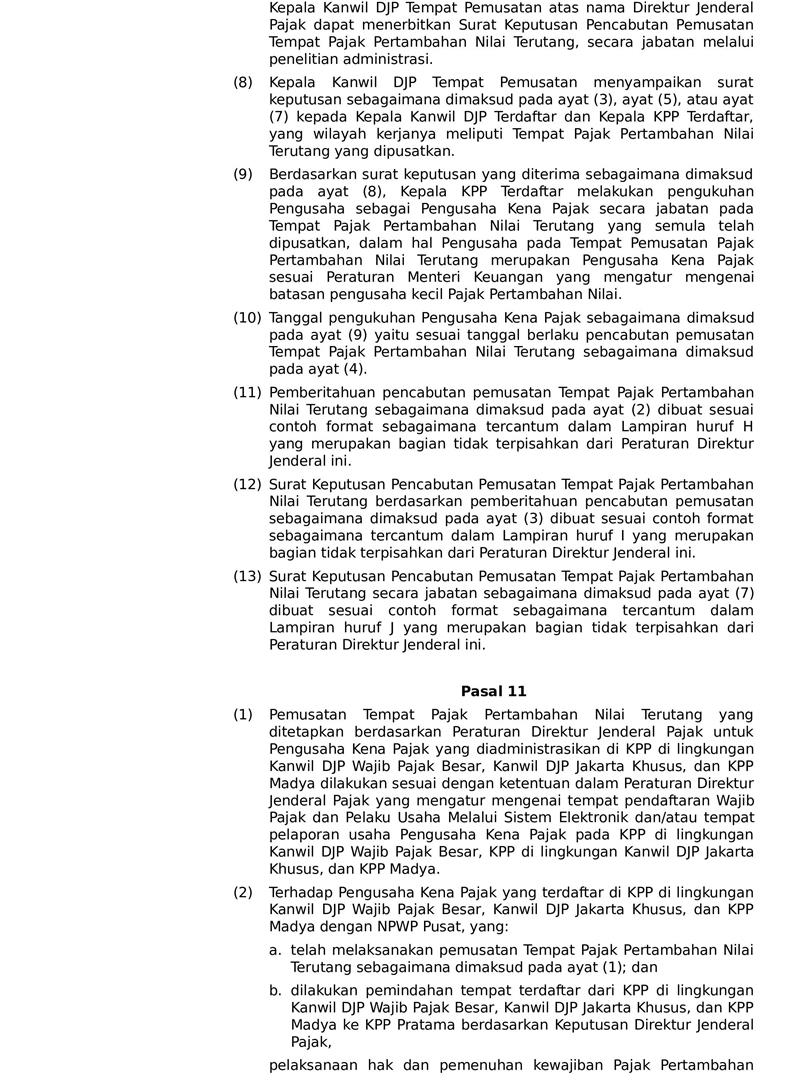 Kepala Kanwil DJP Tempat Pemusatan atas nama Direktur Jenderal Pajak dapat menerbitkan Surat Keputusan Pencabutan Pemusatan Tempat Pajak Pertambahan Nilai Terutang, secara jabatan melalui penelitian administrasi.

(8) Kepala Kanwil DJP Tempat Pemusatan menyampaikan surat keputusan sebagaimana dimaksud pada ayat (3), ayat (5), atau ayat (7) kepada Kepala Kanwil DJP Terdaftar dan Kepala KPP Terdaftar, yang wilayah kerjanya meliputi Tempat Pajak Pertambahan Nilai Terutang yang dipusatkan.

(9) Berdasarkan surat keputusan yang diterima sebagaimana dimaksud pada ayat (8), Kepala KPP Terdaftar melakukan pengukuhan Pengusaha sebagai Pengusaha Kena Pajak secara jabatan pada Tempat Pajak Pertambahan Nilai Terutang yang semula telah dipusatkan, dalam hal Pengusaha pada Tempat Pemusatan Pajak Pertambahan Nilai Terutang merupakan Pengusaha Kena Pajak sesuai Peraturan Menteri Keuangan yang mengatur mengenai batasan pengusaha kecil Pajak Pertambahan Nilai.

(10) Tanggal pengukuhan Pengusaha Kena Pajak sebagaimana dimaksud pada ayat (9) yaitu sesuai tanggal berlaku pencabutan pemusatan Tempat Pajak Pertambahan Nilai Terutang sebagaimana dimaksud pada ayat (4).

(11) Pemberitahuan pencabutan pemusatan Tempat Pajak Pertambahan Nilai Terutang sebagaimana dimaksud pada ayat (2) dibuat sesuai contoh format sebagaimana tercantum dalam Lampiran huruf H yang merupakan bagian tidak terpisahkan dari Peraturan Direktur Jenderal ini.

(12) Surat Keputusan Pencabutan Pemusatan Tempat Pajak Pertambahan Nilai Terutang berdasarkan pemberitahuan pencabutan pemusatan sebagaimana dimaksud pada ayat (3) dibuat sesuai contoh format sebagaimana tercantum dalam Lampiran huruf I yang merupakan bagian tidak terpisahkan dari Peraturan Direktur Jenderal ini.

(13) Surat Keputusan Pencabutan Pemusatan Tempat Pajak Pertambahan Nilai Terutang secara jabatan sebagaimana dimaksud pada ayat (7) dibuat sesuai contoh format sebagaimana tercantum dalam Lampiran huruf J yang merupakan bagian tidak terpisahkan dari Peraturan Direktur Jenderal ini.

Pasal 11

(1) Pemusatan Tempat Pajak Pertambahan Nilai Terutang yang ditetapkan berdasarkan Peraturan Direktur Jenderal Pajak untuk Pengusaha Kena Pajak yang diadministrasikan di KPP di lingkungan Kanwil DJP Wajib Pajak Besar, Kanwil DJP Jakarta Khusus, dan KPP Madya dilakukan sesuai dengan ketentuan dalam Peraturan Direktur Jenderal Pajak yang mengatur mengenai tempat pendaftaran Wajib Pajak dan Pelaku Usaha Melalui Sistem Elektronik dan/atau tempat pelaporan usaha Pengusaha Kena Pajak pada KPP di lingkungan Kanwil DJP Wajib Pajak Besar, KPP di lingkungan Kanwil DJP Jakarta Khusus, dan KPP Madya.

(2) Terhadap Pengusaha Kena Pajak yang terdaftar di KPP di lingkungan Kanwil DJP Wajib Pajak Besar, Kanwil DJP Jakarta Khusus, dan KPP Madya dengan NPWP Pusat, yang:
a. telah melaksanakan pemusatan Tempat Pajak Pertambahan Nilai Terutang sebagaimana dimaksud pada ayat (1); dan
b. dilakukan pemindahan tempat terdaftar dari KPP di lingkungan Kanwil DJP Wajib Pajak Besar, Kanwil DJP Jakarta Khusus, dan KPP Madya ke KPP Pratama berdasarkan Keputusan Direktur Jenderal Pajak,

pelaksanaan hak dan pemenuhan kewajiban Pajak Pertambahan